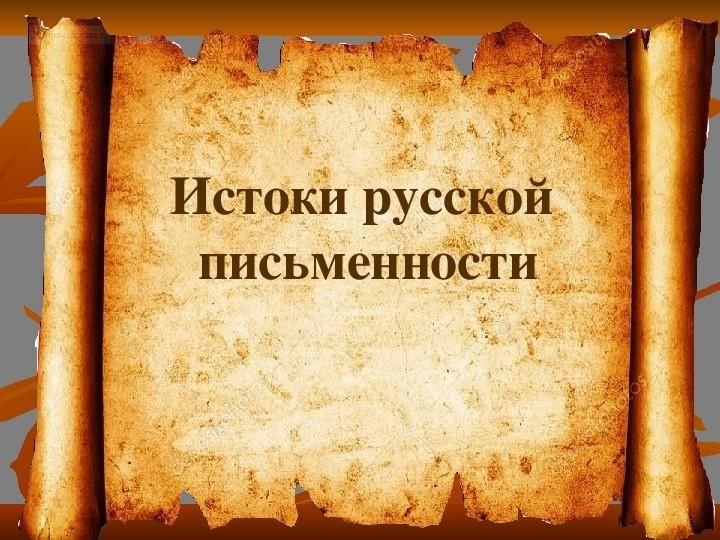 Истоки русской письменности